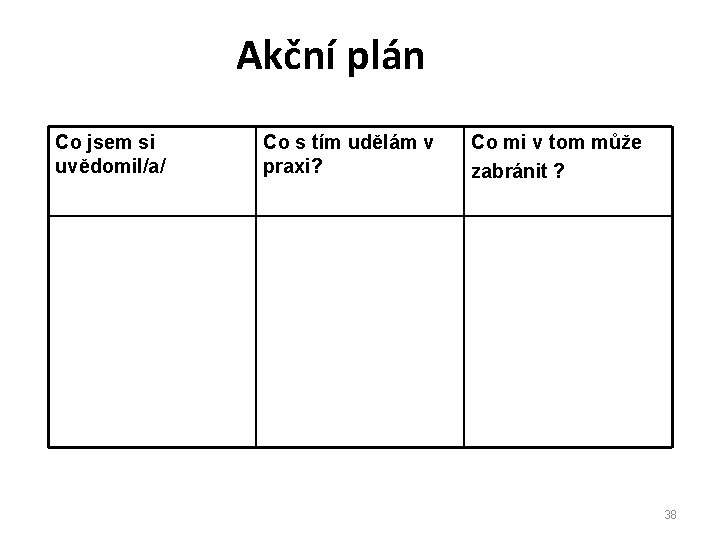 Akční plán

| Co jsem si uvědomil/a/ | Co s tím udělám v praxi? | Co mi v tom může zabránit ? |
|---|---|---|
| | | |

38